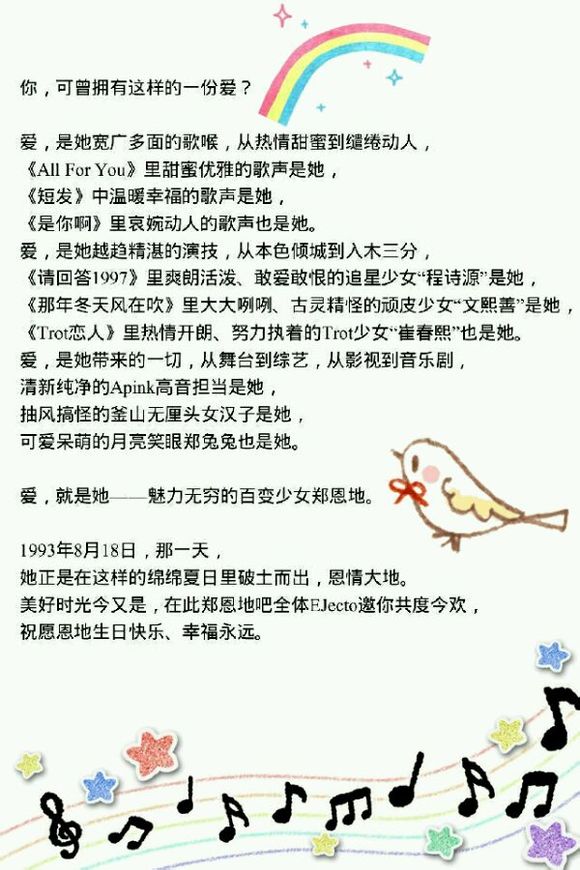 你，可曾拥有这样的一份爱？

爱，是她宽广多面的歌喉，从热情甜蜜到缱绻动人，
《All For You》里甜蜜优雅的歌声是她，
《短发》中温暖幸福的歌声是她，
《是你啊》里哀婉动人的歌声也是她。
爱，是她越趋精湛的演技，从本色倾城到入木三分，
《请回答1997》里爽朗活泼、敢爱敢恨的追星少女“程诗源”是她，
《那年冬天风在吹》里大大咧咧、古灵精怪的顽皮少女“文熙善”是她，
《Trot恋人》里热情开朗、努力执着的Trot少女“崔春熙”也是她。
爱，是她带来的一切，从舞台到综艺，从影视到音乐剧，
清新纯净的Apink高音担当是她，
抽风搞怪的釜山无厘头女汉子是她，
可爱呆萌的月亮笑眼郑兔兔也是她。

爱，就是她——魅力无穷的百变少女郑恩地。

1993年8月18日，那一天，
她正是在这样的绵绵夏日里破土而出，恩情大地。
美好时光今又是，在此郑恩地吧全体EJecto邀你共度今欢，
祝愿恩地生日快乐、幸福永远。